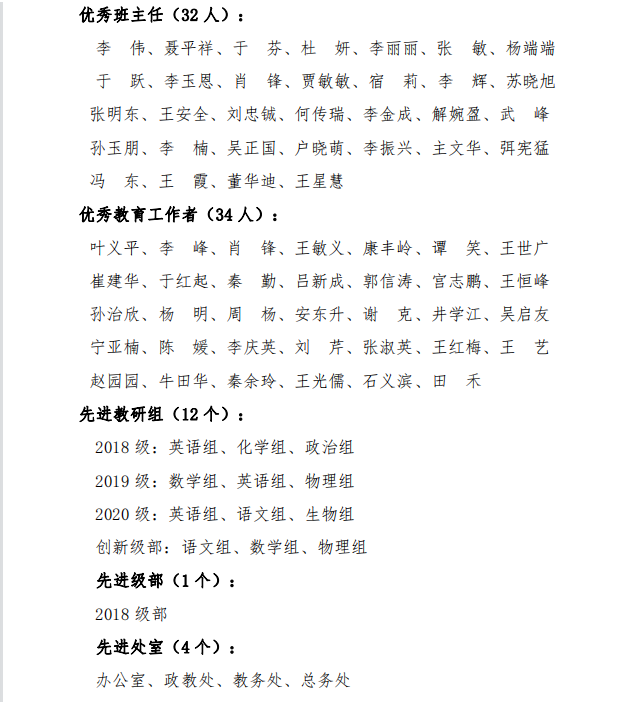 优秀班主任（32人）：

李 伟、聂平祥、于 芬、杜 妍、李丽丽、张 敏、杨端端

于 跃、李玉恩、肖 锋、贾敏敏、宿 莉、李 辉、苏晓旭

张明东、王安全、刘忠铖、何传瑞、李金成、解婉盈、武 峰

孙玉朋、李 楠、吴正国、户晓萌、李振兴、主文华、弭宪猛

冯 东、王 霞、董华迪、王星慧

优秀教育工作者（34人）：

叶义平、李 峰、肖 锋、王敏义、康丰岭、谭 笑、王世广

崔建华、于红起、秦 勤、吕新成、郭信涛、宫志鹏、王恒峰

孙治欣、杨 明、周 杨、安东升、谢 克、井学江、吴启友

宁亚楠、陈 媛、李庆英、刘 芹、张淑英、王红梅、王 艺

赵园园、牛田华、秦余玲、王光儒、石义滨、田 禾

先进教研组（12个）：

2018级：英语组、化学组、政治组

2019级：数学组、英语组、物理组

2020级：英语组、语文组、生物组

创新级部：语文组、数学组、物理组

先进级部（1个）：

2018级部

先进处室（4个）：

办公室、政教处、教务处、总务处